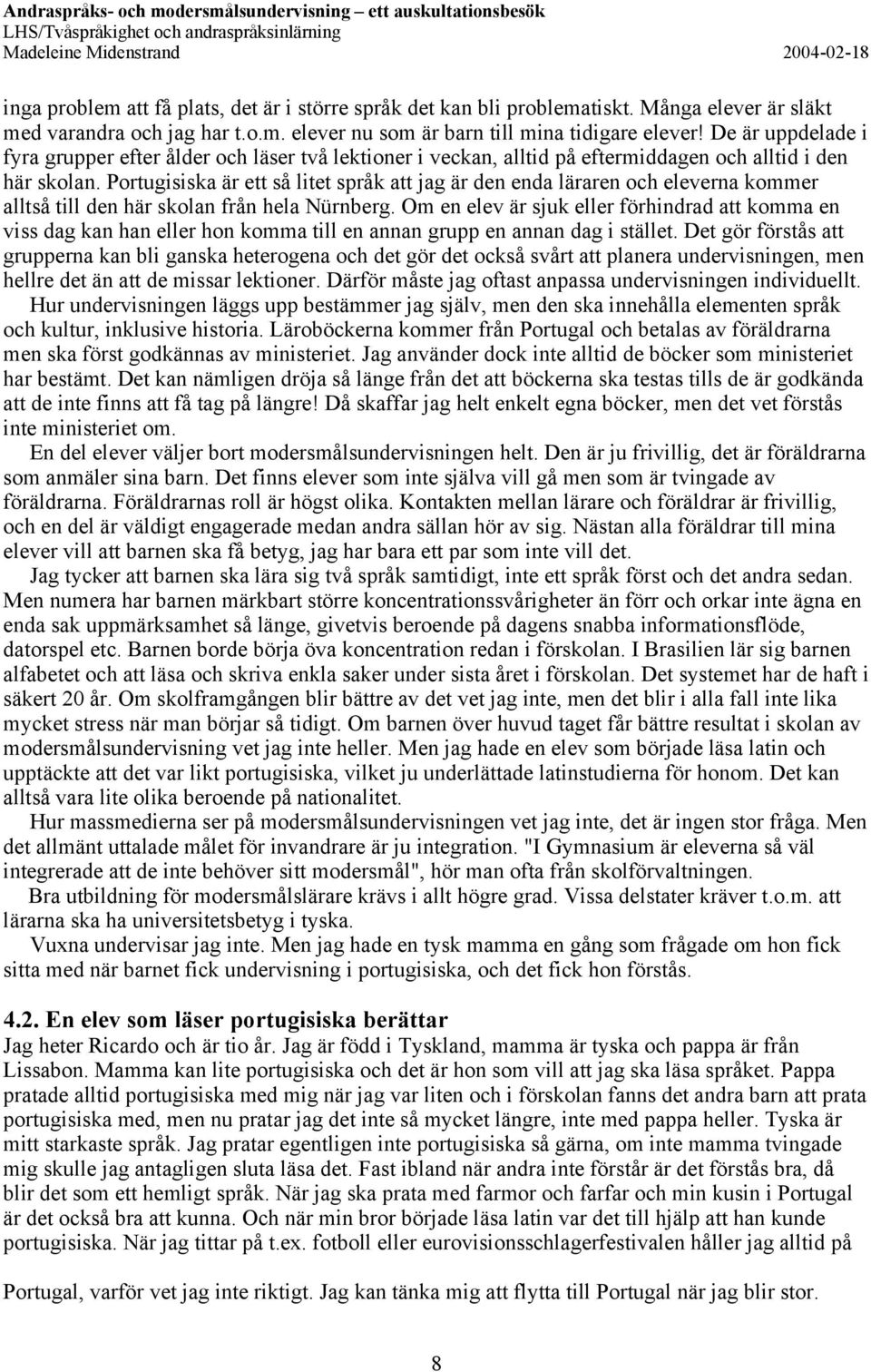 Andraspråks- och modersmålsundervisning – ett auskultationsbesök
LHS/Tvåspråkighet och andraspråksinlärning
Madeleine Midenstrand 2004-02-18

inga problem att få plats, det är i större språk det kan bli problematiskt. Många elever är släkt med varandra och jag har t.o.m. elever nu som är barn till mina tidigare elever! De är uppdelade i fyra grupper efter ålder och läser två lektioner i veckan, alltid på eftermiddagen och alltid i den här skolan. Portugisiska är ett så litet språk att jag är den enda läraren och eleverna kommer alltså till den här skolan från hela Nürnberg. Om en elev är sjuk eller förhindrad att komma en viss dag kan han eller hon komma till en annan grupp en annan dag i stället. Det gör förstås att grupperna kan bli ganska heterogena och det gör det också svårt att planera undervisningen, men hellre det än att de missar lektioner. Därför måste jag oftast anpassa undervisningen individuellt.

Hur undervisningen läggs upp bestämmer jag själv, men den ska innehålla elementen språk och kultur, inklusive historia. Läroböckerna kommer från Portugal och betalas av föräldrarna men ska först godkännas av ministeriet. Jag använder dock inte alltid de böcker som ministeriet har bestämt. Det kan nämligen dröja så länge från det att böckerna ska testas tills de är godkända att de inte finns att få tag på längre! Då skaffar jag helt enkelt egna böcker, men det vet förstås inte ministeriet om.

En del elever väljer bort modersmålsundervisningen helt. Den är ju frivillig, det är föräldrarna som anmäler sina barn. Det finns elever som inte själva vill gå men som är tvingade av föräldrarna. Föräldrarnas roll är högst olika. Kontakten mellan lärare och föräldrar är frivillig, och en del är väldigt engagerade medan andra sällan hör av sig. Nästan alla föräldrar till mina elever vill att barnen ska få betyg, jag har bara ett par som inte vill det.

Jag tycker att barnen ska lära sig två språk samtidigt, inte ett språk först och det andra sedan. Men numera har barnen märkbart större koncentrationssvårigheter än förr och orkar inte ägna en enda sak uppmärksamhet så länge, givetvis beroende på dagens snabba informationsflöde, datorspel etc. Barnen borde börja öva koncentration redan i förskolan. I Brasilien lär sig barnen alfabetet och att läsa och skriva enkla saker under sista året i förskolan. Det systemet har de haft i säkert 20 år. Om skolframgången blir bättre av det vet jag inte, men det blir i alla fall inte lika mycket stress när man börjar så tidigt. Om barnen över huvud taget får bättre resultat i skolan av modersmålsundervisning vet jag inte heller. Men jag hade en elev som började läsa latin och upptäckte att det var likt portugisiska, vilket ju underlättade latinstudierna för honom. Det kan alltså vara lite olika beroende på nationalitet.

Hur massmedierna ser på modersmålsundervisningen vet jag inte, det är ingen stor fråga. Men det allmänt uttalade målet för invandrare är ju integration. "I Gymnasium är eleverna så väl integrerade att de inte behöver sitt modersmål", hör man ofta från skolförvaltningen.

Bra utbildning för modersmålslärare krävs i allt högre grad. Vissa delstater kräver t.o.m. att lärarna ska ha universitetsbetyg i tyska.

Vuxna undervisar jag inte. Men jag hade en tysk mamma en gång som frågade om hon fick sitta med när barnet fick undervisning i portugisiska, och det fick hon förstås.

4.2. En elev som läser portugisiska berättar
Jag heter Ricardo och är tio år. Jag är född i Tyskland, mamma är tyska och pappa är från Lissabon. Mamma kan lite portugisiska och det är hon som vill att jag ska läsa språket. Pappa pratade alltid portugisiska med mig när jag var liten och i förskolan fanns det andra barn att prata portugisiska med, men nu pratar jag det inte så mycket längre, inte med pappa heller. Tyska är mitt starkaste språk. Jag pratar egentligen inte portugisiska så gärna, om inte mamma tvingade mig skulle jag antagligen sluta läsa det. Fast ibland när andra inte förstår är det förstås bra, då blir det som ett hemligt språk. När jag ska prata med farmor och farfar och min kusin i Portugal är det också bra att kunna. Och när min bror började läsa latin var det till hjälp att han kunde portugisiska. När jag tittar på t.ex. fotboll eller eurovisionsschlagerfestivalen håller jag alltid på

Portugal, varför vet jag inte riktigt. Jag kan tänka mig att flytta till Portugal när jag blir stor.

8